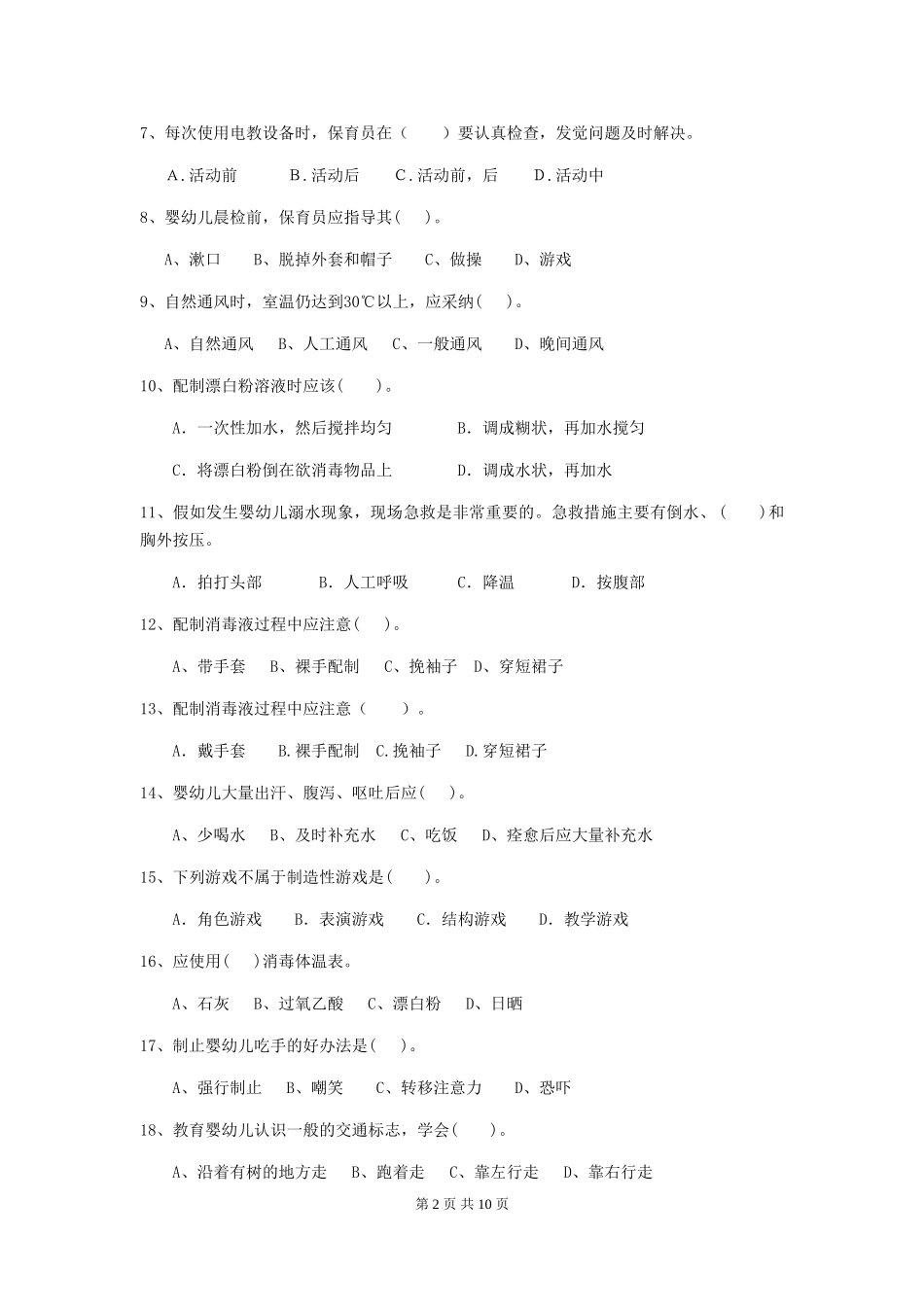 7、每次使用电教设备时，保育员在（　　）要认真检查，发觉问题及时解决。

A．活动前　　B．活动后　　C．活动前，后　　D．活动中

8、婴幼儿晨检前，保育员应指导其(　　)。

A、漱口　B、脱掉外套和帽子　C、做操　D、游戏

9、自然通风时，室温仍达到30℃以上，应采纳(　　)。

A、自然通风　B、人工通风　C、一般通风　D、晚间通风

10、配制漂白粉溶液时应该(　　)。

A. 一次性加水，然后搅拌均匀　　B. 调成糊状，再加水搅匀

C. 将漂白粉倒在欲消毒物品上　　D. 调成水状，再加水

11、假如发生婴幼儿溺水现象，现场急救是非常重要的。急救措施主要有倒水、(　　)和胸外按压。

A. 拍打头部　　B. 人工呼吸　　C. 降温　　D. 按腹部

12、配制消毒液过程中应注意(　　)。

A、带手套　B、裸手配制　C、挽袖子　D、穿短裙子

13、配制消毒液过程中应注意（　　）。

A. 戴手套　B.裸手配制　C.挽袖子　D.穿短裙子

14、婴幼儿大量出汗、腹泻、呕吐后应(　　)。

A、少喝水　B、及时补充水　C、吃饭　D、痊愈后应大量补充水

15、下列游戏不属于制造性游戏是(　　)。

A. 角色游戏　B. 表演游戏　C. 结构游戏　D. 教学游戏

16、应使用(　　)消毒体温表。

A、石灰　B、过氧乙酸　C、漂白粉　D、日晒

17、制止婴幼儿吃手的好办法是(　　)。

A、强行制止　B、嘲笑　C、转移注意力　D、恐吓

18、教育婴幼儿认识一般的交通标志，学会(　　)。

A、沿着有树的地方走　B、跑着走　C、靠左行走　D、靠右行走

第 2 页 共 10 页